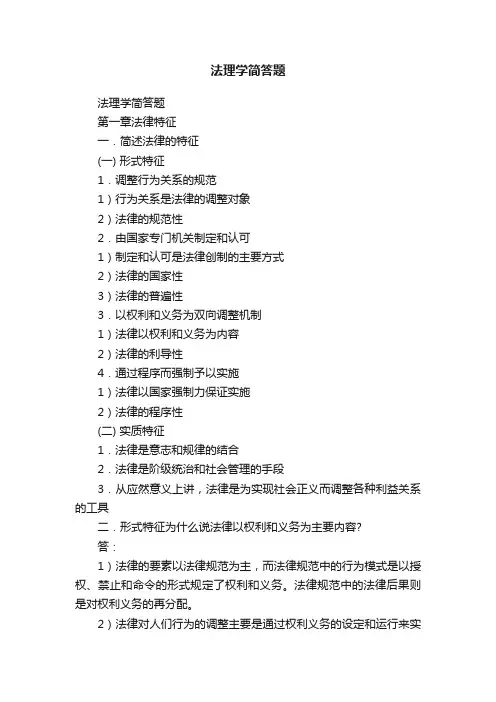 法理学简答题

法理学简答题

第一章法律特征

一．简述法律的特征

(一) 形式特征

1．调整行为关系的规范

1）行为关系是法律的调整对象

2）法律的规范性

2．由国家专门机关制定和认可

1）制定和认可是法律创制的主要方式

2）法律的国家性

3）法律的普遍性

3．以权利和义务为双向调整机制

1）法律以权利和义务为内容

2）法律的利导性

4．通过程序而强制予以实施

1）法律以国家强制力保证实施

2）法律的程序性

(二) 实质特征

1．法律是意志和规律的结合

2．法律是阶级统治和社会管理的手段

3．从应然意义上讲，法律是为实现社会正义而调整各种利益关系的工具

二．形式特征为什么说法律以权利和义务为主要内容?

答：

1）法律的要素以法律规范为主，而法律规范中的行为模式是以授权、禁止和命令的形式规定了权利和义务。法律规范中的法律后果则是对权利义务的再分配。

2）法律对人们行为的调整主要是通过权利义务的设定和运行来实